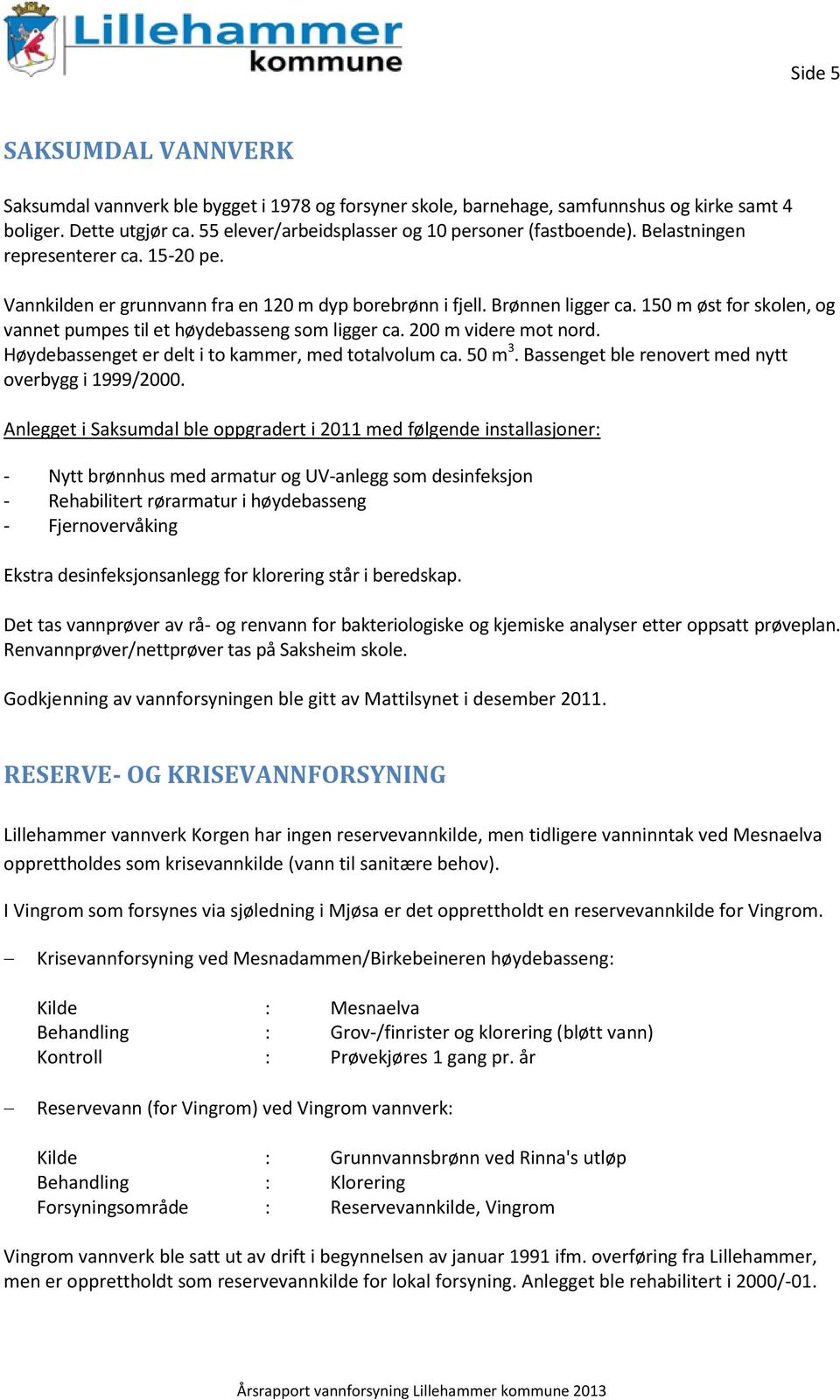 Lillehammer kommune

Side 5

SAKSUMDAL VANNVERK

Saksumdal vannverk ble bygget i 1978 og forsyner skole, barnehage, samfunnshus og kirke samt 4 boliger. Dette utgjør ca. 55 elever/arbeidsplasser og 10 personer (fastboende). Belastningen representerer ca. 15-20 pe.

Vannkilden er grunnvann fra en 120 m dyp borebrønn i fjell. Brønnen ligger ca. 150 m øst for skolen, og vannet pumpes til et høydebasseng som ligger ca. 200 m videre mot nord. Høydebassenget er delt i to kammer, med totalvolum ca. 50 $m^3$. Bassenget ble renovert med nytt overbygg i 1999/2000.

Anlegget i Saksumdal ble oppgradert i 2011 med følgende installasjoner:

- Nytt brønnhus med armatur og UV-anlegg som desinfeksjon
- Rehabilitert rørarmatur i høydebasseng
- Fjernovervåking

Ekstra desinfeksjonsanlegg for klorering står i beredskap.

Det tas vannprøver av rå- og renvann for bakteriologiske og kjemiske analyser etter oppsatt prøveplan. Renvannprøver/nettprøver tas på Saksheim skole.

Godkjenning av vannforsyningen ble gitt av Mattilsynet i desember 2011.

RESERVE- OG KRISEVANNFORSYNING

Lillehammer vannverk Korgen har ingen reservevannkilde, men tidligere vanninntak ved Mesnaelva opprettholdes som krisevannkilde (vann til sanitære behov).

I Vingrom som forsynes via sjøledning i Mjøsa er det opprettholdt en reservevannkilde for Vingrom.

– Krisevannforsyning ved Mesnadammen/Birkebeineren høydebasseng:

Kilde : Mesnaelva
Behandling : Grov-/finrister og klorering (bløtt vann)
Kontroll : Prøvekjøres 1 gang pr. år

– Reservevann (for Vingrom) ved Vingrom vannverk:

Kilde : Grunnvannsbrønn ved Rinna's utløp
Behandling : Klorering
Forsyningsområde : Reservevannkilde, Vingrom

Vingrom vannverk ble satt ut av drift i begynnelsen av januar 1991 ifm. overføring fra Lillehammer, men er opprettholdt som reservevannkilde for lokal forsyning. Anlegget ble rehabilitert i 2000/-01.

Årsrapport vannforsyning Lillehammer kommune 2013